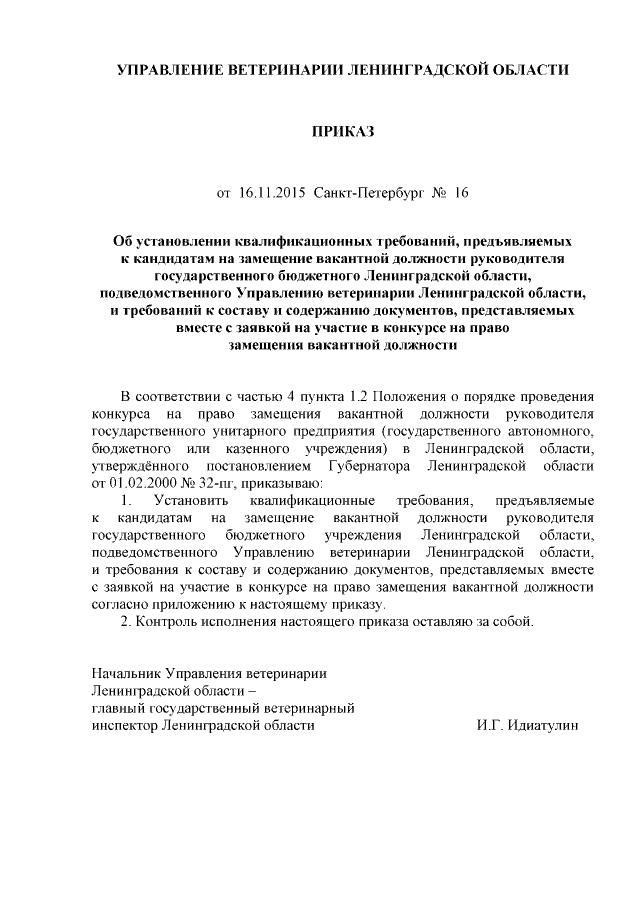 УПРАВЛЕНИЕ ВЕТЕРИНАРИИ ЛЕНИНГРАДСКОЙ ОБЛАСТИ

ПРИКАЗ

от 16.11.2015 Санкт-Петербург № 16

Об установлении квалификационных требований, предъявляемых к кандидатам на замещение вакантной должности руководителя государственного бюджетного Ленинградской области, подведомственного Управлению ветеринарии Ленинградской области, и требований к составу и содержанию документов, представляемых вместе с заявкой на участие в конкурсе на право замещения вакантной должности

В соответствии с частью 4 пункта 1.2 Положения о порядке проведения конкурса на право замещения вакантной должности руководителя государственного унитарного предприятия (государственного автономного, бюджетного или казенного учреждения) в Ленинградской области, утверждённого постановлением Губернатора Ленинградской области от 01.02.2000 № 32-пг, приказываю:

1. Установить квалификационные требования, предъявляемые к кандидатам на замещение вакантной должности руководителя государственного бюджетного учреждения Ленинградской области, подведомственного Управлению ветеринарии Ленинградской области, и требования к составу и содержанию документов, представляемых вместе с заявкой на участие в конкурсе на право замещения вакантной должности согласно приложению к настоящему приказу.

2. Контроль исполнения настоящего приказа оставляю за собой.

Начальник Управления ветеринарии Ленинградской области – главный государственный ветеринарный инспектор Ленинградской области И.Г. Идиатулин